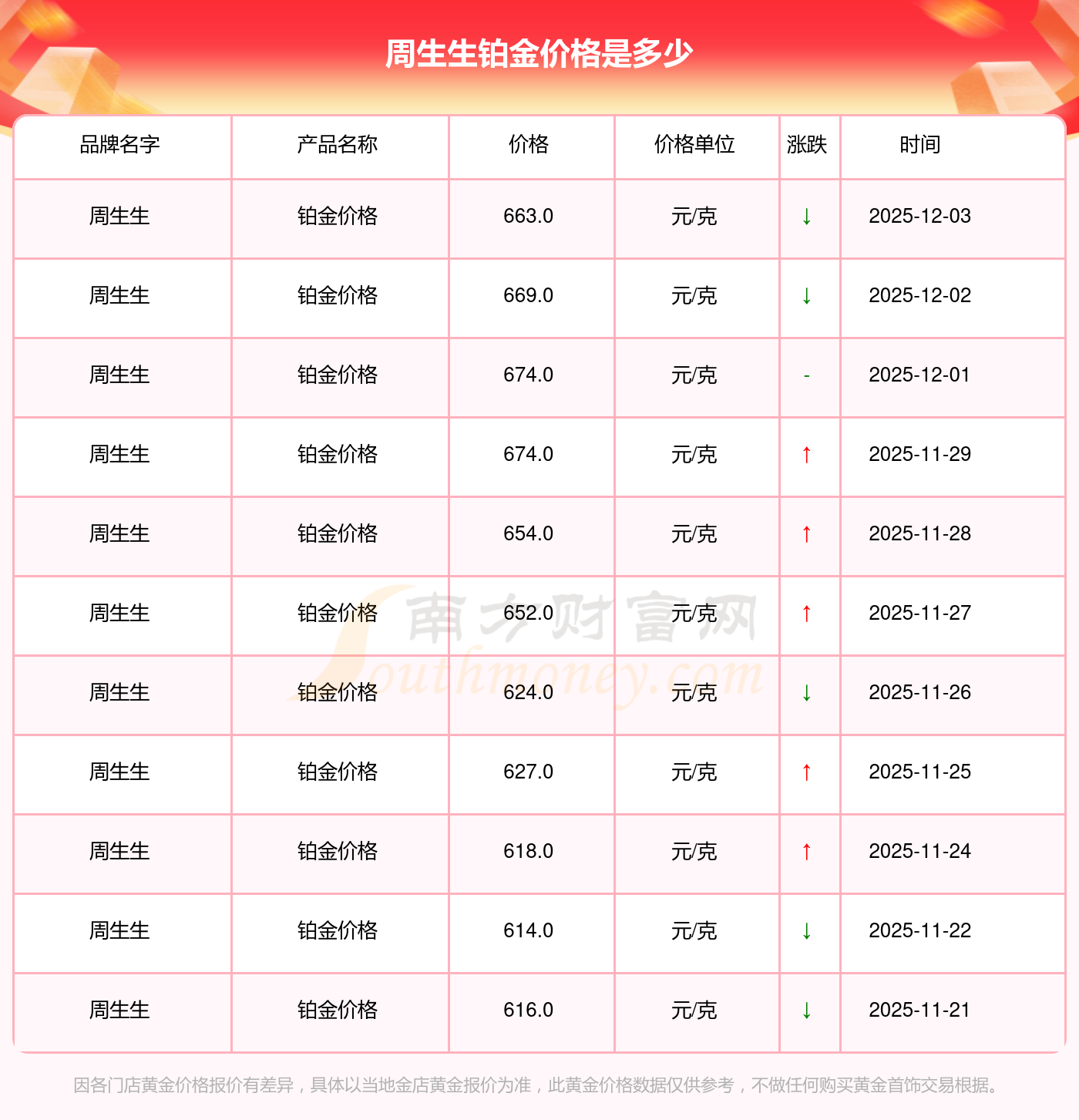 周生生铂金价格是多少

| 品牌名字 | 产品名称 | 价格 | 价格单位 | 涨跌 | 时间 |
|---|---|---|---|---|---|
| 周生生 | 铂金价格 | 663.0 | 元/克 | ↓ | 2025-12-03 |
| 周生生 | 铂金价格 | 669.0 | 元/克 | ↓ | 2025-12-02 |
| 周生生 | 铂金价格 | 674.0 | 元/克 | - | 2025-12-01 |
| 周生生 | 铂金价格 | 674.0 | 元/克 | ↑ | 2025-11-29 |
| 周生生 | 铂金价格 | 654.0 | 元/克 | ↑ | 2025-11-28 |
| 周生生 | 铂金价格 | 652.0 | 元/克 | ↑ | 2025-11-27 |
| 周生生 | 铂金价格 | 624.0 | 元/克 | ↓ | 2025-11-26 |
| 周生生 | 铂金价格 | 627.0 | 元/克 | ↑ | 2025-11-25 |
| 周生生 | 铂金价格 | 618.0 | 元/克 | ↑ | 2025-11-24 |
| 周生生 | 铂金价格 | 614.0 | 元/克 | ↓ | 2025-11-22 |
| 周生生 | 铂金价格 | 616.0 | 元/克 | ↓ | 2025-11-21 |

因各门店黄金价格报价有差异，具体以当地金店黄金报价为准，此黄金价格数据仅供参考，不做任何购买黄金首饰交易根据。

南方财富网
Southmoney.com